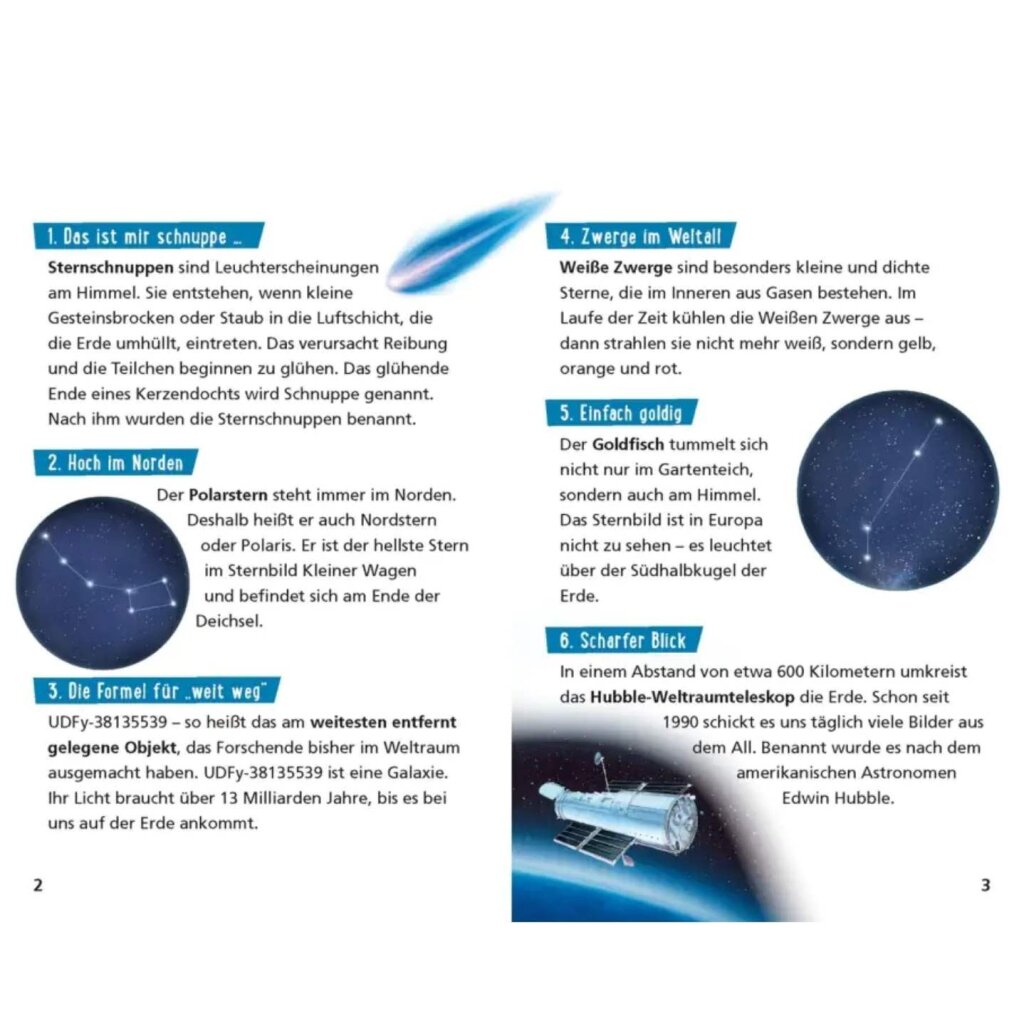 1. Das ist mir schnuppe ...

Sternschnuppen sind Leuchterscheinungen am Himmel. Sie entstehen, wenn kleine Gesteinsbrocken oder Staub in die Luftschicht, die die Erde umhüllt, eintreten. Das verursacht Reibung und die Teilchen beginnen zu glühen. Das glühende Ende eines Kerzendochts wird Schnuppe genannt. Nach ihm wurden die Sternschnuppen benannt.

2. Hoch im Norden

Der Polarstern steht immer im Norden. Deshalb heißt er auch Nordstern oder Polaris. Er ist der hellste Stern im Sternbild Kleiner Wagen und befindet sich am Ende der Deichsel.

3. Die Formel für „weit weg"

UDFy-38135539 – so heißt das am weitesten entfernt gelegene Objekt, das Forschende bisher im Weltraum ausgemacht haben. UDFy-38135539 ist eine Galaxie. Ihr Licht braucht über 13 Milliarden Jahre, bis es bei uns auf der Erde ankommt.

2

4. Zwerge im Weltall

Weiße Zwerge sind besonders kleine und dichte Sterne, die im Inneren aus Gasen bestehen. Im Laufe der Zeit kühlen die Weißen Zwerge aus – dann strahlen sie nicht mehr weiß, sondern gelb, orange und rot.

5. Einfach goldig

Der Goldfisch tummelt sich nicht nur im Gartenteich, sondern auch am Himmel. Das Sternbild ist in Europa nicht zu sehen – es leuchtet über der Südhalbkugel der Erde.

6. Scharfer Blick

In einem Abstand von etwa 600 Kilometern umkreist das Hubble-Weltraumteleskop die Erde. Schon seit 1990 schickt es uns täglich viele Bilder aus dem All. Benannt wurde es nach dem amerikanischen Astronomen Edwin Hubble.

3